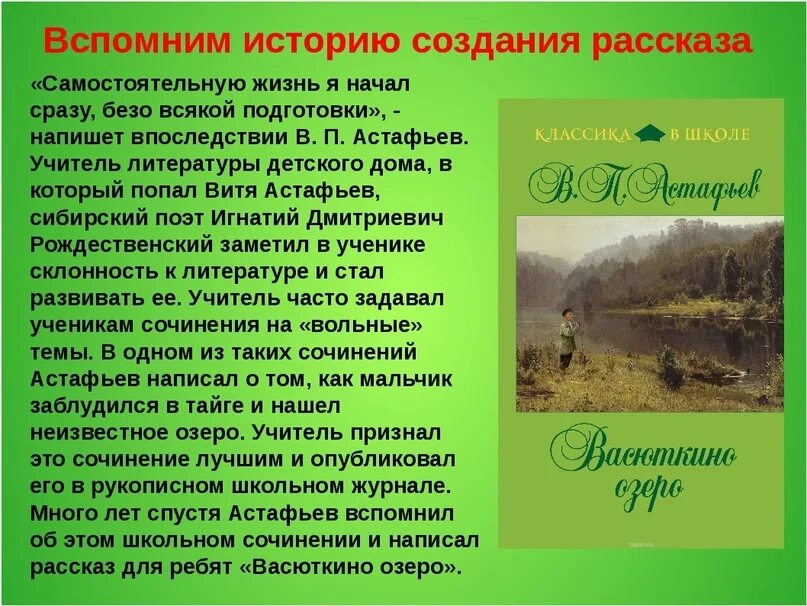 Вспомним историю создания рассказа

«Самостоятельную жизнь я начал сразу, безо всякой подготовки», - напишет впоследствии В. П. Астафьев. Учитель литературы детского дома, в который попал Витя Астафьев, сибирский поэт Игнатий Дмитриевич Рождественский заметил в ученике склонность к литературе и стал развивать ее. Учитель часто задавал ученикам сочинения на «вольные» темы. В одном из таких сочинений Астафьев написал о том, как мальчик заблудился в тайге и нашел неизвестное озеро. Учитель признал это сочинение лучшим и опубликовал его в рукописном школьном журнале. Много лет спустя Астафьев вспомнил об этом школьном сочинении и написал рассказ для ребят «Васюткино озеро».

КЛАССИКА В ШКОЛЕ

В. П. Астафьев

Васюткино озеро